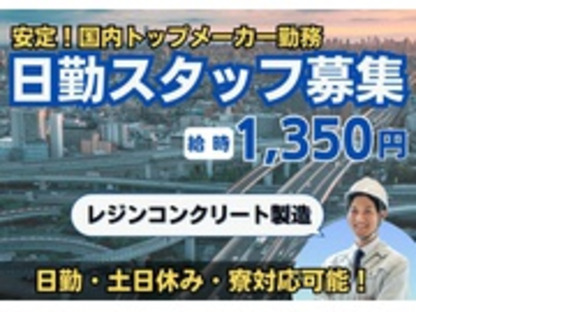 安定！国内トップメーカー勤務
日勤スタッフ募集
時給 1,350円
レジンコンクリート製造
日勤・土日休み・寮対応可能！